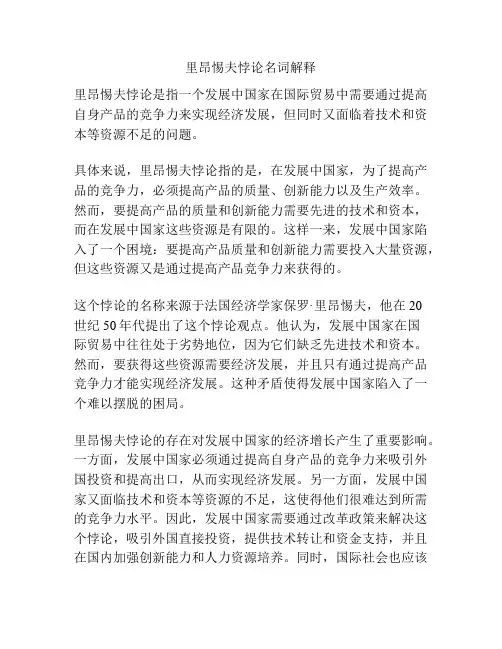 里昂惕夫悖论名词解释

里昂惕夫悖论是指一个发展中国家在国际贸易中需要通过提高自身产品的竞争力来实现经济发展，但同时又面临着技术和资本等资源不足的问题。

具体来说，里昂惕夫悖论指的是，在发展中国家，为了提高产品的竞争力，必须提高产品的质量、创新能力以及生产效率。然而，要提高产品的质量和创新能力需要先进的技术和资本，而在发展中国家这些资源是有限的。这样一来，发展中国家陷入了一个困境：要提高产品质量和创新能力需要投入大量资源，但这些资源又是通过提高产品竞争力来获得的。

这个悖论的名称来源于法国经济学家保罗·里昂惕夫，他在20世纪50年代提出了这个悖论观点。他认为，发展中国家在国际贸易中往往处于劣势地位，因为它们缺乏先进技术和资本。然而，要获得这些资源需要经济发展，并且只有通过提高产品竞争力才能实现经济发展。这种矛盾使得发展中国家陷入了一个难以摆脱的困局。

里昂惕夫悖论的存在对发展中国家的经济增长产生了重要影响。一方面，发展中国家必须通过提高自身产品的竞争力来吸引外国投资和提高出口，从而实现经济发展。另一方面，发展中国家又面临技术和资本等资源的不足，这使得他们很难达到所需的竞争力水平。因此，发展中国家需要通过改革政策来解决这个悖论，吸引外国直接投资，提供技术转让和资金支持，并且在国内加强创新能力和人力资源培养。同时，国际社会也应该